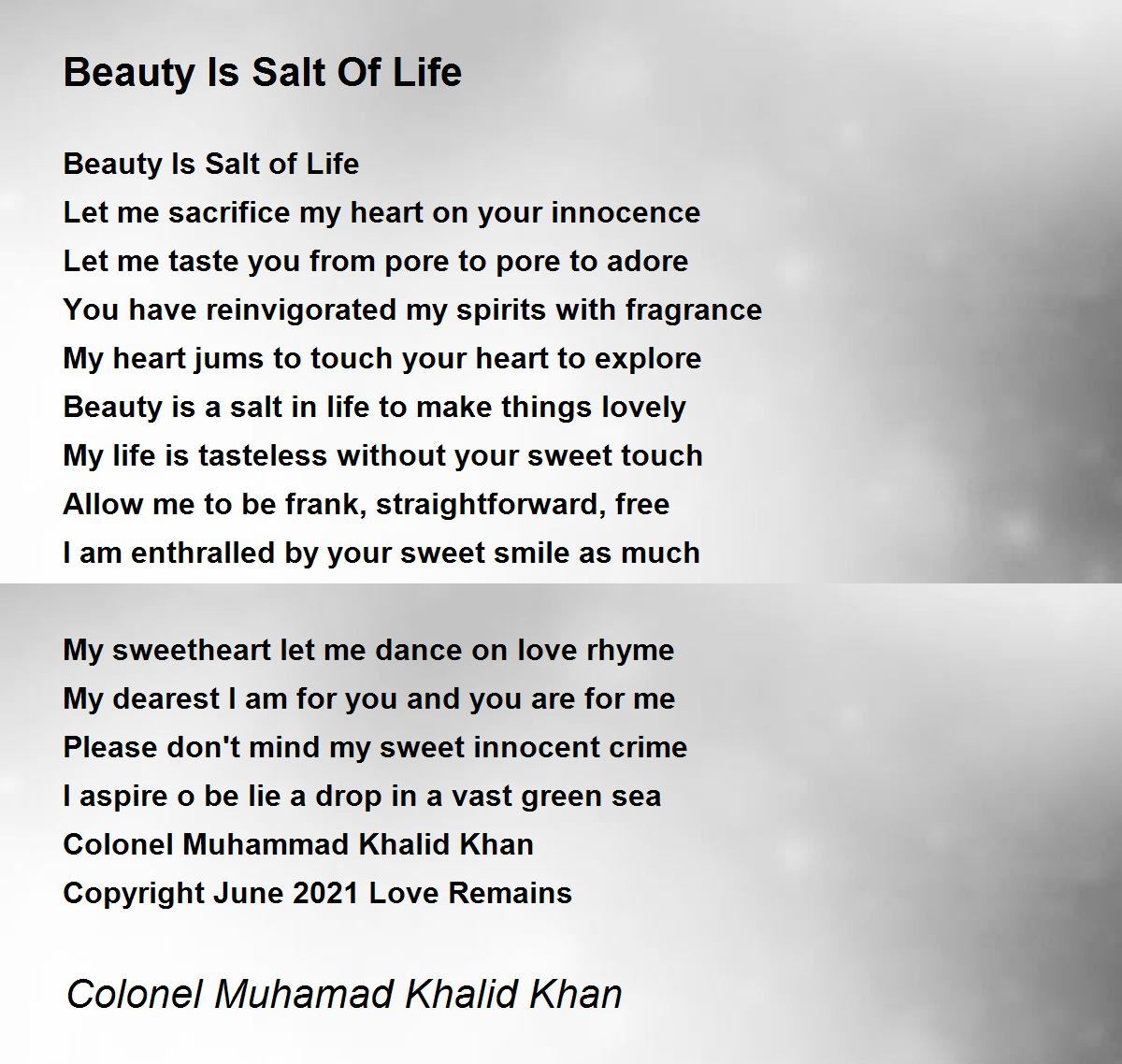 Beauty Is Salt Of Life

Beauty Is Salt of Life
Let me sacrifice my heart on your innocence
Let me taste you from pore to pore to adore
You have reinvigorated my spirits with fragrance
My heart jums to touch your heart to explore
Beauty is a salt in life to make things lovely
My life is tasteless without your sweet touch
Allow me to be frank, straightforward, free
I am enthralled by your sweet smile as much

My sweetheart let me dance on love rhyme
My dearest I am for you and you are for me
Please don't mind my sweet innocent crime
I aspire o be lie a drop in a vast green sea
Colonel Muhammad Khalid Khan
Copyright June 2021 Love Remains

Colonel Muhamad Khalid Khan